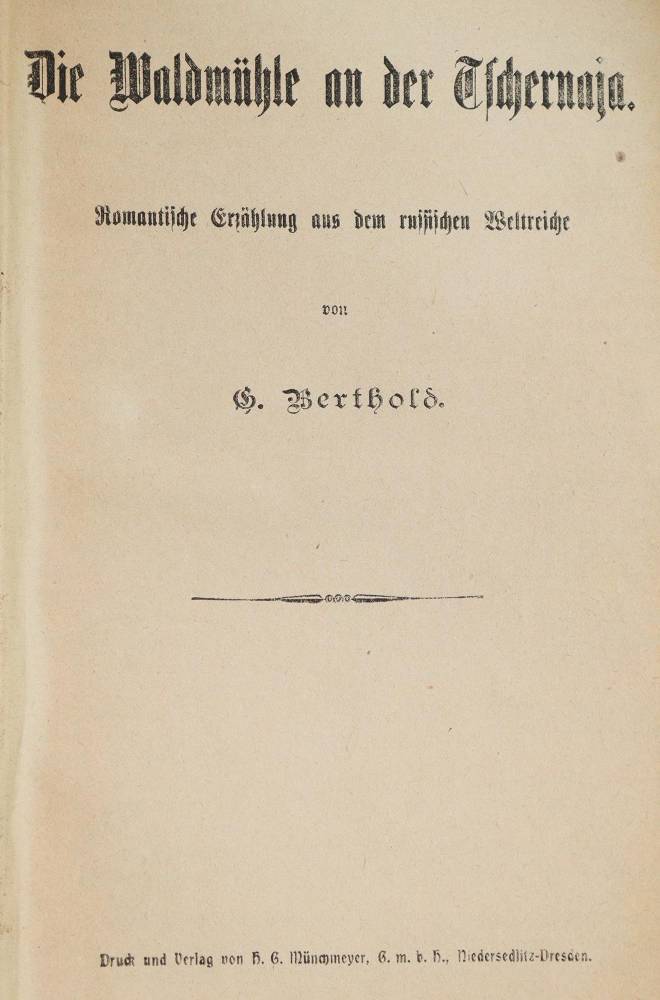 Die Waldmühle an der Tschernaja.

Romantische Erzählung aus dem russischen Weltreiche

von

G. Berthold.

Druck und Verlag von H. G. Münchmeyer, G. m. b. H., Niedersedlitz-Dresden.